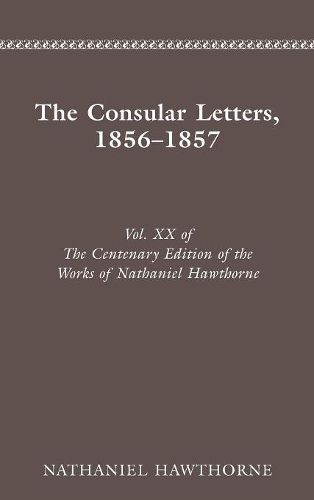 The Consular Letters, 1856–1857

Vol. XX of
The Centenary Edition of the
Works of Nathaniel Hawthorne

NATHANIEL HAWTHORNE